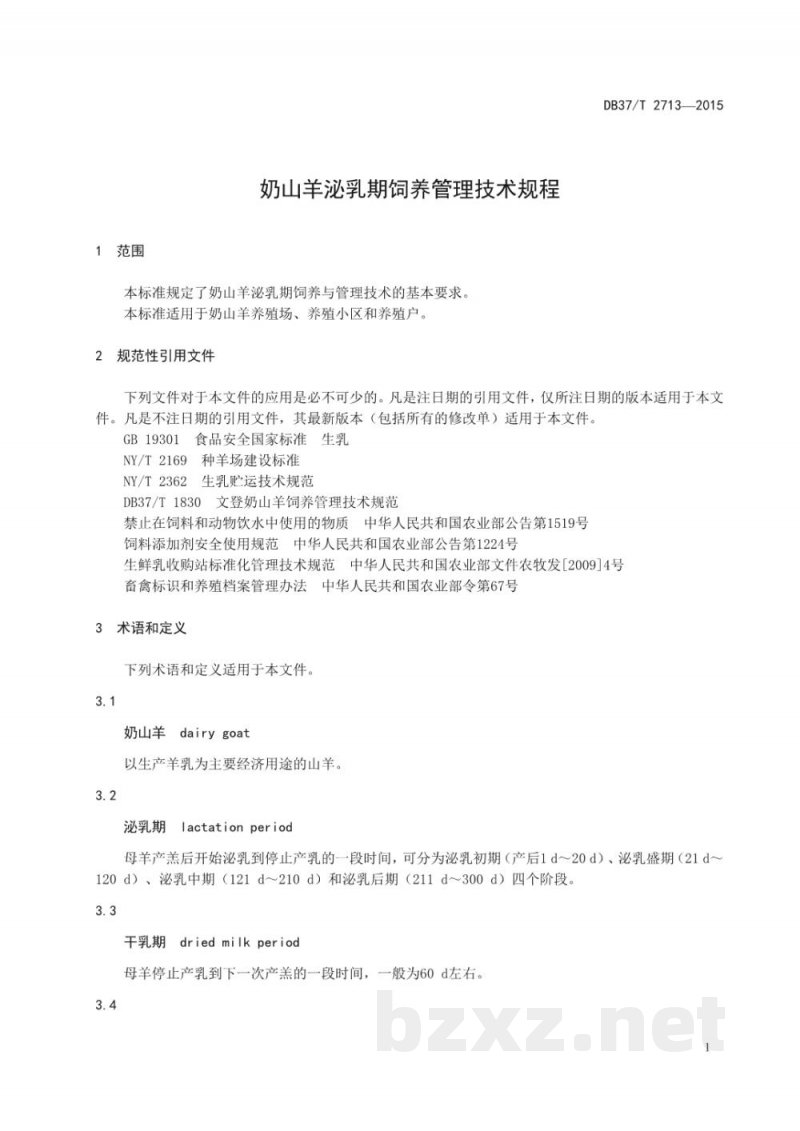 DB37/T 2713—2015

奶山羊泌乳期饲养管理技术规程

1 范围

本标准规定了奶山羊泌乳期饲养与管理技术的基本要求。

本标准适用于奶山羊养殖场、养殖小区和养殖户。

2 规范性引用文件

下列文件对于本文件的应用是必不可少的。凡是注日期的引用文件，仅所注日期的版本适用于本文件。凡是不注日期的引用文件，其最新版本（包括所有的修改单）适用于本文件。

GB 19301 食品安全国家标准 生乳

NY/T 2169 种羊场建设标准

NY/T 2362 生乳贮运技术规范

DB37/T 1830 文登奶山羊饲养管理技术规范

禁止在饲料和动物饮水中使用的物质 中华人民共和国农业部公告第1519号

饲料添加剂安全使用规范 中华人民共和国农业部公告第1224号

生鲜乳收购站标准化管理技术规范 中华人民共和国农业部文件农牧发[2009]4号

畜禽标识和养殖档案管理办法 中华人民共和国农业部令第67号

3 术语和定义

下列术语和定义适用于本文件。

3.1

奶山羊 dairy goat

以生产羊乳为主要经济用途的山羊。

3.2

泌乳期 lactation period

母羊产羔后开始泌乳到停止产乳的一段时间，可分为泌乳初期（产后1 d～20 d）、泌乳盛期（21 d～120 d）、泌乳中期（121 d～210 d）和泌乳后期（211 d～300 d）四个阶段。

3.3

干乳期 dried milk period

母羊停止产乳到下一次产羔的一段时间，一般为60 d左右。

3.4

1

bzxz.net